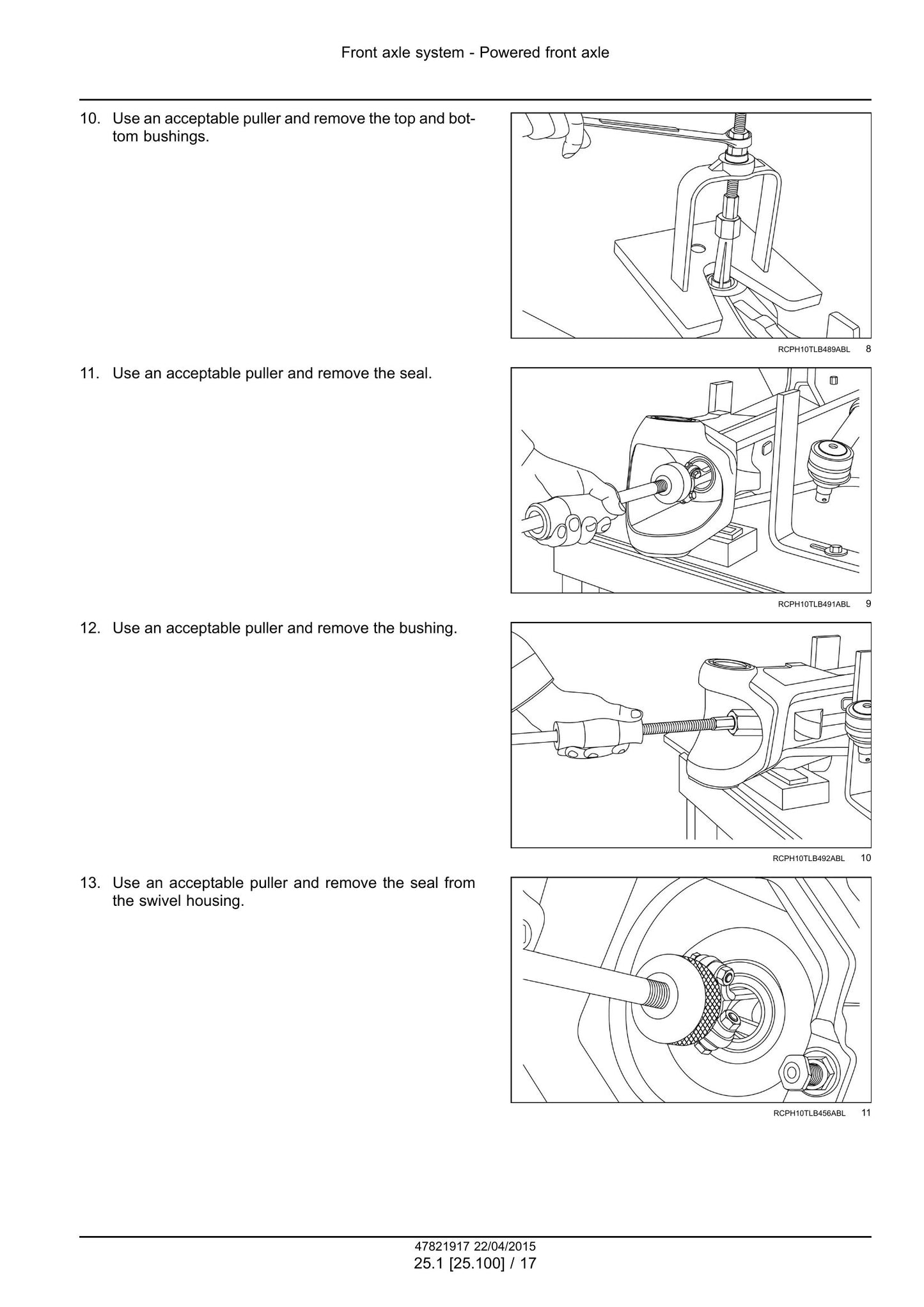 Front axle system - Powered front axle

10. Use an acceptable puller and remove the top and bottom bushings.

RCPH10TLB489ABL 8

11. Use an acceptable puller and remove the seal.

RCPH10TLB491ABL 9

12. Use an acceptable puller and remove the bushing.

RCPH10TLB492ABL 10

13. Use an acceptable puller and remove the seal from the swivel housing.

RCPH10TLB456ABL 11

47821917 22/04/2015
25.1 [25.100] / 17